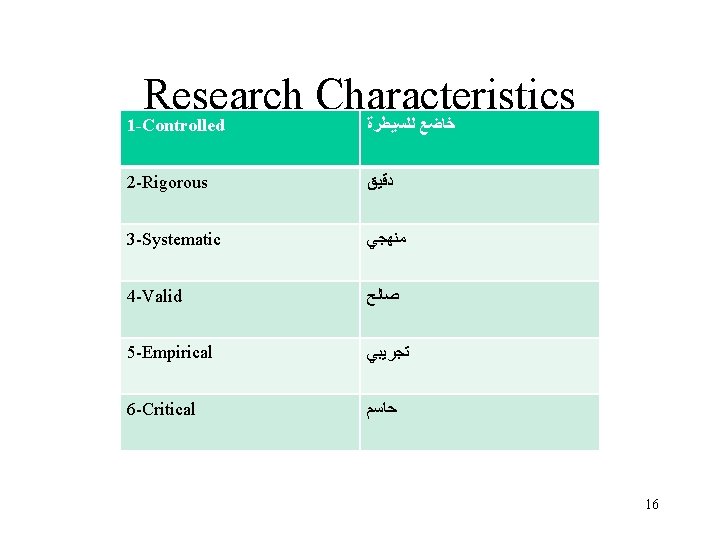 Research Characteristics

| 1-Controlled | خاضع للسيطرة |
|---|---|
| 2-Rigorous | دقيق |
| 3-Systematic | منهجي |
| 4-Valid | صالح |
| 5-Empirical | تجريبي |
| 6-Critical | حاسم |

16